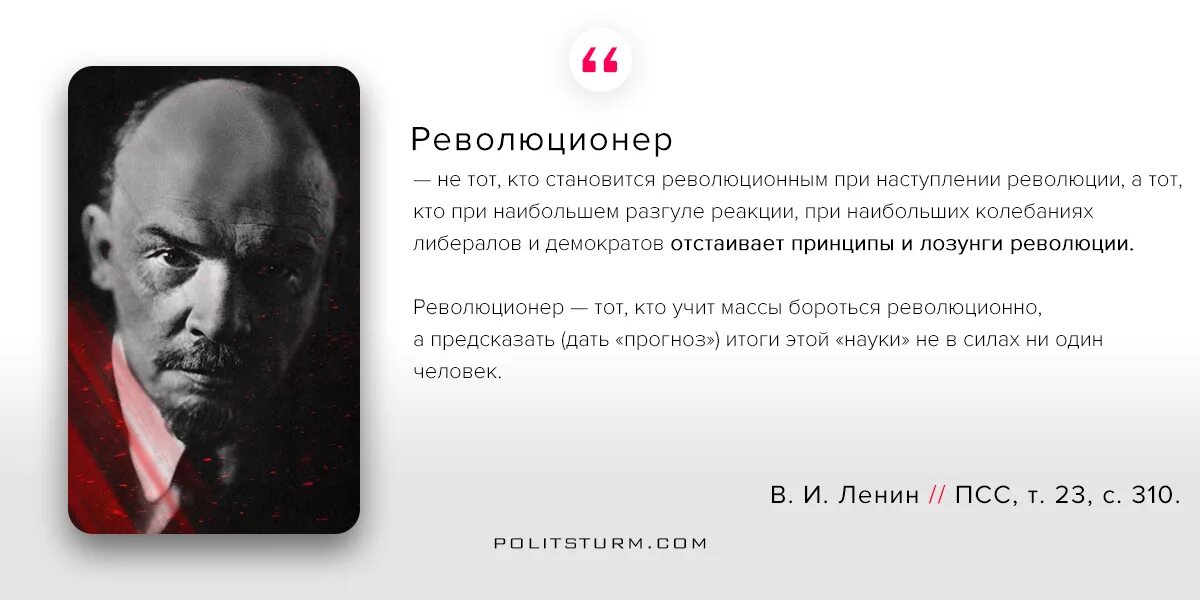 “

Революционер

— не тот, кто становится революционным при наступлении революции, а тот, кто при наибольшем разгуле реакции, при наибольших колебаниях либералов и демократов отстаивает принципы и лозунги революции.

Революционер — тот, кто учит массы бороться революционно, а предсказать (дать «прогноз») итоги этой «науки» не в силах ни один человек.

В. И. Ленин // ПСС, т. 23, с. 310.

POLITSTURM.COM